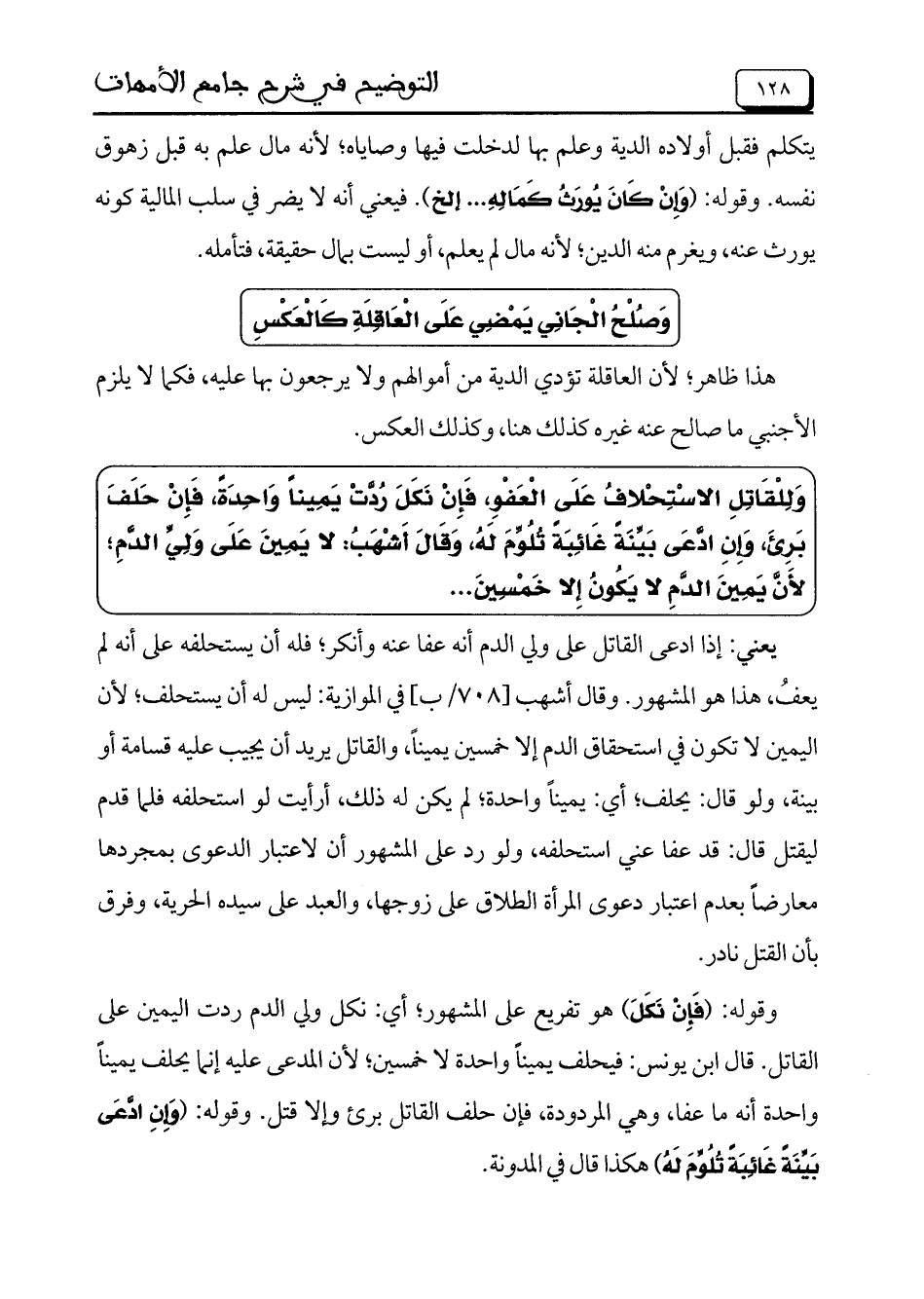 ١٢٨

التوضيح في شرح جامع الأمهات

يتكلم فقبل أولاده الدية وعلم بها لدخلت فيها وصاياه؛ لأنه مال علم به قبل زهوق نفسه. وقوله: (وَإِنْ كَانَ يُورَثُ كَمَالِهِ... إلخ). فيعني أنه لا يضر في سلب المالية كونه يورث عنه، ويغرم منه الدين؛ لأنه مال لم يعلم، أو ليست بمال حقيقة، فتأمله.

وَصُلْحُ الْجَانِي يَمْضِي عَلَى الْعَاقِلَةِ كَالْعَكْسِ

هذا ظاهر؛ لأن العاقلة تؤدي الدية من أموالهم ولا يرجعون بها عليه، فكما لا يلزم الأجنبي ما صالح عنه غيره كذلك هنا، وكذلك العكس.

وَلِلْقَاتِلِ الاسْتِحْلافُ عَلَى الْعَفْوِ، فَإِنْ نَكَلَ رُدَّتْ يَمِيناً وَاحِدَةً، فَإِنْ حَلَفَ بَرِئَ، وَإِنِ ادَّعَى بَيِّنَةً غَائِبَةً تُلُوِّمَ لَهُ، وَقَالَ أَشْهَبُ: لا يَمِينَ عَلَى وَلِيِّ الدَّمِ؛ لأَنَّ يَمِينَ الدَّمِ لا يَكُونُ إِلا خَمْسِينَ...

يعني: إذا ادعى القاتل على ولي الدم أنه عفا عنه وأنكر؛ فله أن يستحلفه على أنه لم يعفُ، هذا هو المشهور. وقال أشهب [٧٠٨/ ب] في الموازية: ليس له أن يستحلف؛ لأن اليمين لا تكون في استحقاق الدم إلا خمسين يميناً، والقاتل يريد أن يجيب عليه قسامة أو بينة، ولو قال: يحلف؛ أي: يميناً واحدة؛ لم يكن له ذلك، أرأيت لو استحلفه فلما قدم ليقتل قال: قد عفا عني استحلفه، ولو رد على المشهور أن لاعتبار الدعوى بمجردها معارضاً بعدم اعتبار دعوى المرأة الطلاق على زوجها، والعبد على سيده الحرية، وفرق بأن القتل نادر.

وقوله: (فَإِنْ نَكَلَ) هو تفريع على المشهور؛ أي: نكل ولي الدم ردت اليمين على القاتل. قال ابن يونس: فيحلف يميناً واحدة لا خمسين؛ لأن المدعى عليه إنما يحلف يميناً واحدة أنه ما عفا، وهي المردودة، فإن حلف القاتل برئ وإلا قتل. وقوله: (وَإِنِ ادَّعَى بَيِّنَةً غَائِبَةً تُلُوِّمَ لَهُ) هكذا قال في المدونة.